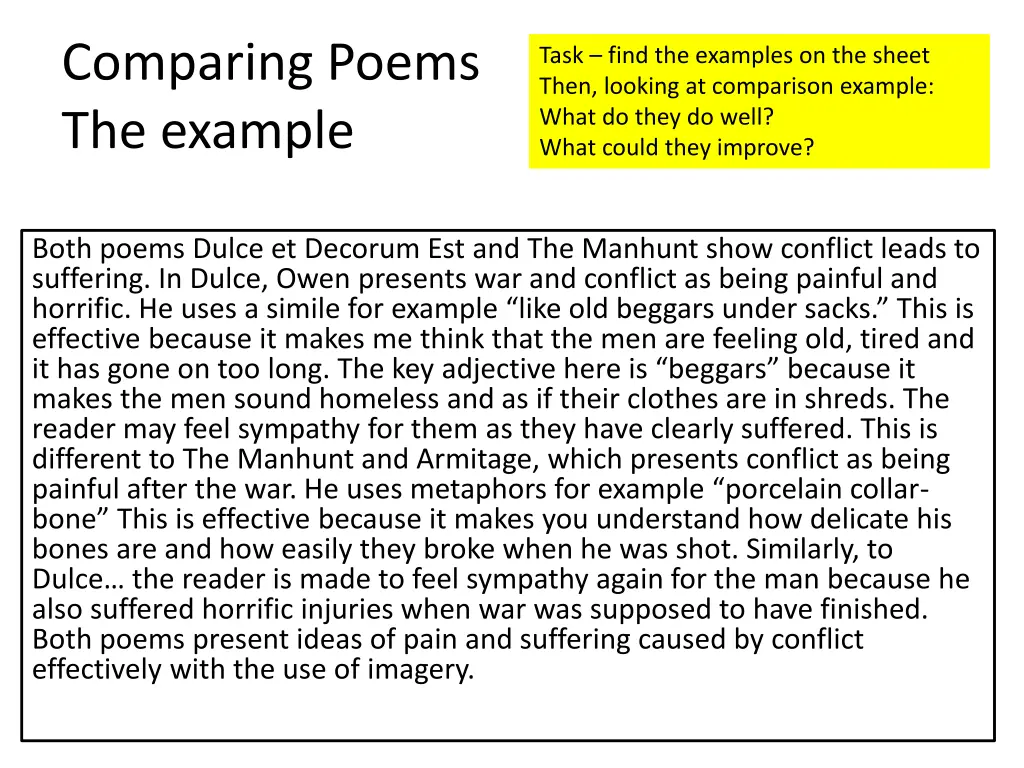 Comparing Poems
The example

Task – find the examples on the sheet
Then, looking at comparison example:
What do they do well?
What could they improve?

Both poems Dulce et Decorum Est and The Manhunt show conflict leads to suffering. In Dulce, Owen presents war and conflict as being painful and horrific. He uses a simile for example “like old beggars under sacks.” This is effective because it makes me think that the men are feeling old, tired and it has gone on too long. The key adjective here is “beggars” because it makes the men sound homeless and as if their clothes are in shreds. The reader may feel sympathy for them as they have clearly suffered. This is different to The Manhunt and Armitage, which presents conflict as being painful after the war. He uses metaphors for example “porcelain collar-bone” This is effective because it makes you understand how delicate his bones are and how easily they broke when he was shot. Similarly, to Dulce… the reader is made to feel sympathy again for the man because he also suffered horrific injuries when war was supposed to have finished. Both poems present ideas of pain and suffering caused by conflict effectively with the use of imagery.